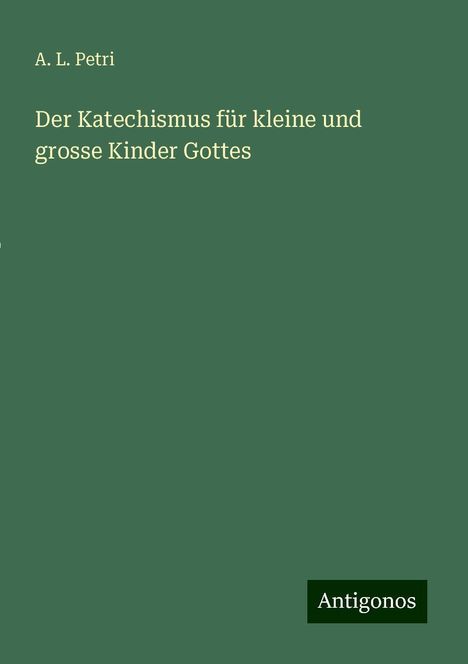 A. L. Petri

Der Katechismus für kleine und grosse Kinder Gottes

Antigonos